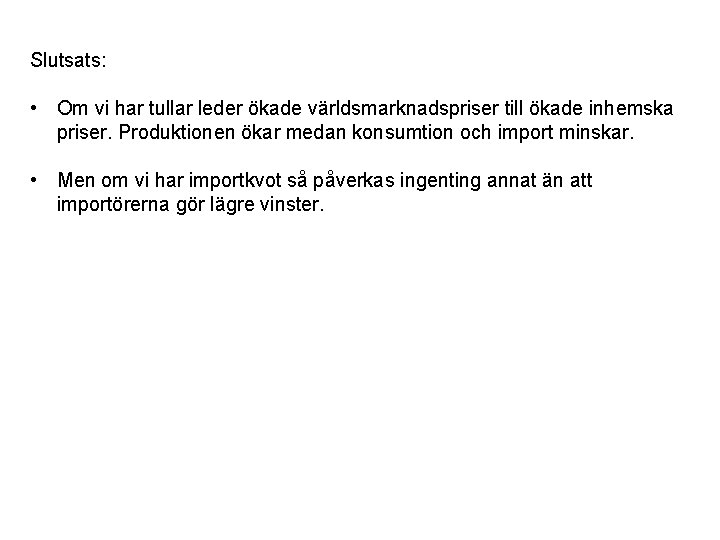 Slutsats:

• Om vi har tullar leder ökade världsmarknadspriser till ökade inhemska priser. Produktionen ökar medan konsumtion och import minskar.

• Men om vi har importkvot så påverkas ingenting annat än att importörerna gör lägre vinster.